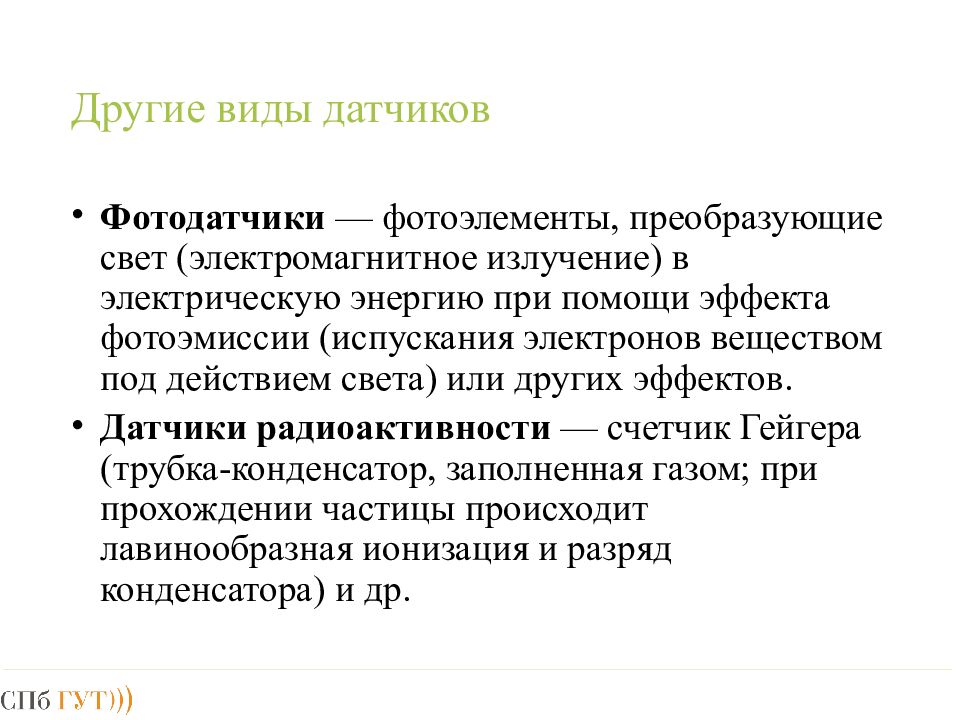 Другие виды датчиков

• Фотодатчики — фотоэлементы, преобразующие свет (электромагнитное излучение) в электрическую энергию при помощи эффекта фотоэмиссии (испускания электронов веществом под действием света) или других эффектов.

• Датчики радиоактивности — счетчик Гейгера (трубка-конденсатор, заполненная газом; при прохождении частицы происходит лавинообразная ионизация и разряд конденсатора) и др.

СПб ГУТ)))